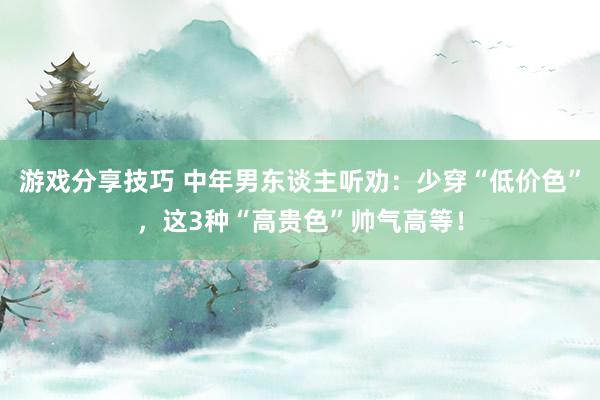 游戏分享技巧 中年男东谈主听劝：少穿“低价色”，这3种“高贵色”帅气高等！